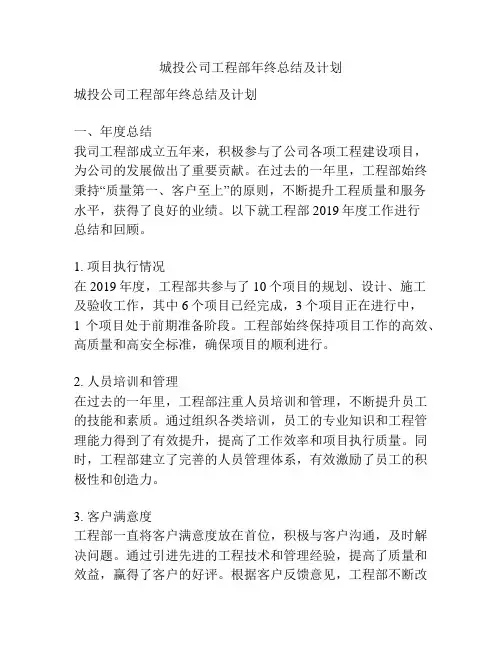 城投公司工程部年终总结及计划

城投公司工程部年终总结及计划

一、年度总结
我司工程部成立五年来，积极参与了公司各项工程建设项目，为公司的发展做出了重要贡献。在过去的一年里，工程部始终秉持“质量第一、客户至上”的原则，不断提升工程质量和服务水平，获得了良好的业绩。以下就工程部 2019 年度工作进行总结和回顾。

1. 项目执行情况
在 2019 年度，工程部共参与了 10 个项目的规划、设计、施工及验收工作，其中 6 个项目已经完成，3 个项目正在进行中，1 个项目处于前期准备阶段。工程部始终保持项目工作的高效、高质量和高安全标准，确保项目的顺利进行。

2. 人员培训和管理
在过去的一年里，工程部注重人员培训和管理，不断提升员工的技能和素质。通过组织各类培训，员工的专业知识和工程管理能力得到了有效提升，提高了工作效率和项目执行质量。同时，工程部建立了完善的人员管理体系，有效激励了员工的积极性和创造力。

3. 客户满意度
工程部一直将客户满意度放在首位，积极与客户沟通，及时解决问题。通过引进先进的工程技术和管理经验，提高了质量和效益，赢得了客户的好评。根据客户反馈意见，工程部不断改